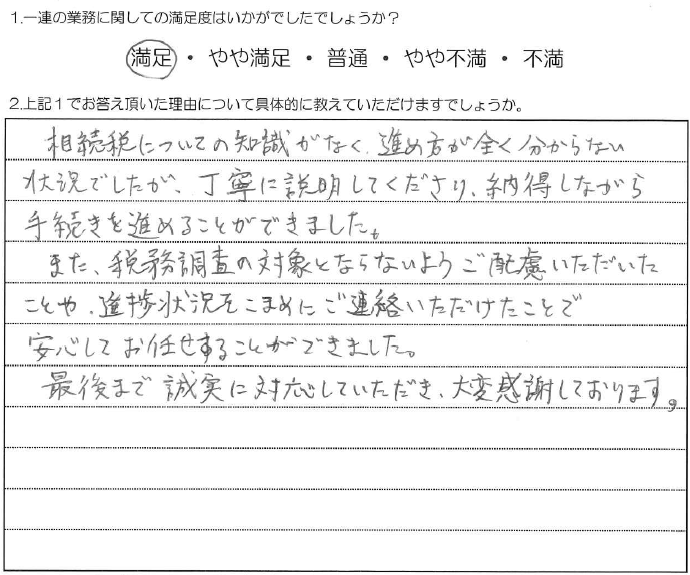 1.一連の業務に関しての満足度はいかがでしたでしょうか？

満足 ・ やや満足 ・ 普通 ・ やや不満 ・ 不満

2.上記1でお答え頂いた理由について具体的に教えていただけますでしょうか。

相続税についての知識がなく、進め方が全く分からない状況でしたが、丁寧に説明してくださり、納得しながら手続きを進めることができました。

また、税務調査の対象とならないようご配慮いただいたことや、進捗状況をこまめにご連絡いただけたことで安心してお任せすることができました。

最後まで誠実に対応していただき、大変感謝しております。